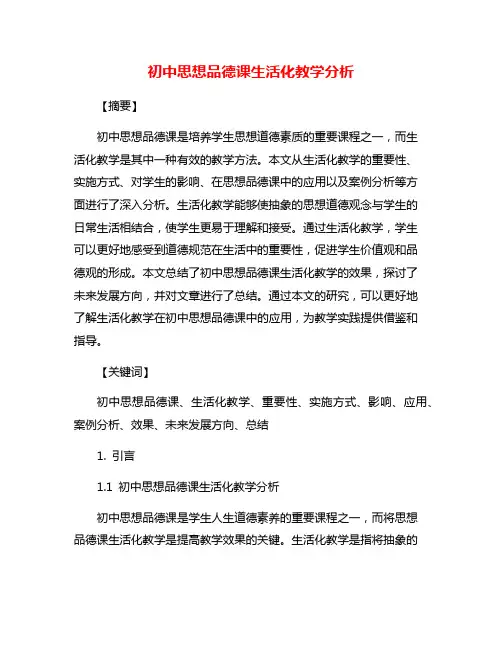 初中思想品德课生活化教学分析

【摘要】

初中思想品德课是培养学生思想道德素质的重要课程之一，而生活化教学是其中一种有效的教学方法。本文从生活化教学的重要性、实施方式、对学生的影响、在思想品德课中的应用以及案例分析等方面进行了深入分析。生活化教学能够使抽象的思想道德观念与学生的日常生活相结合，使学生更易于理解和接受。通过生活化教学，学生可以更好地感受到道德规范在生活中的重要性，促进学生价值观和品德观的形成。本文总结了初中思想品德课生活化教学的效果，探讨了未来发展方向，并对文章进行了总结。通过本文的研究，可以更好地了解生活化教学在初中思想品德课中的应用，为教学实践提供借鉴和指导。

【关键词】

初中思想品德课、生活化教学、重要性、实施方式、影响、应用、案例分析、效果、未来发展方向、总结

1. 引言

1.1 初中思想品德课生活化教学分析

初中思想品德课是学生人生道德素养的重要课程之一，而将思想品德课生活化教学是提高教学效果的关键。生活化教学是指将抽象的